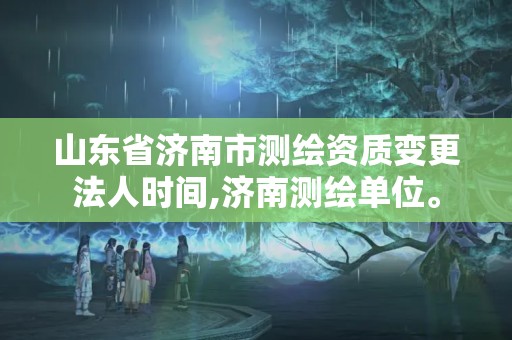 山东省济南市测绘资质变更法人时间,济南测绘单位。